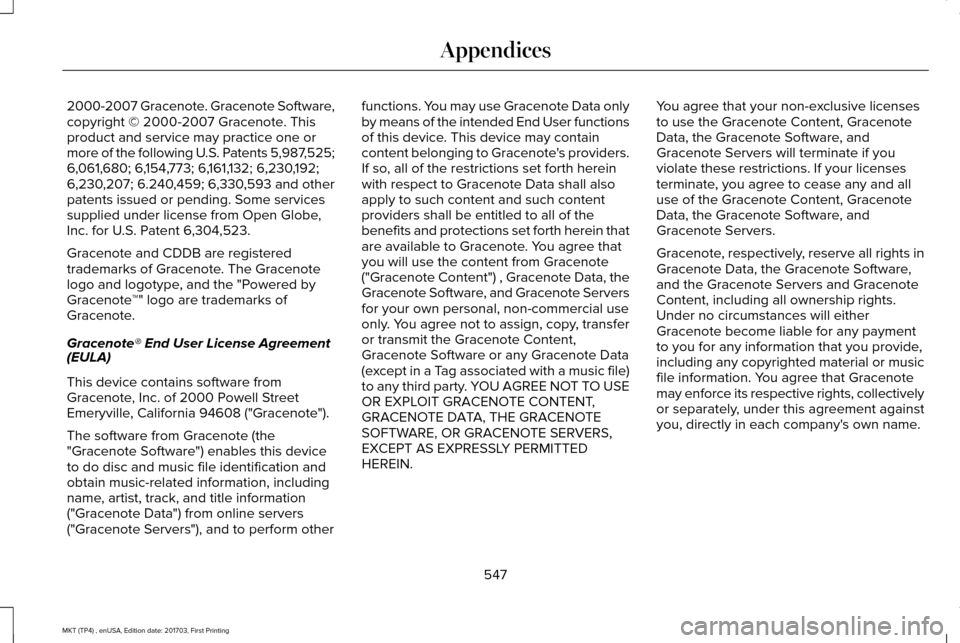 Appendices

2000-2007 Gracenote. Gracenote Software, copyright © 2000-2007 Gracenote. This product and service may practice one or more of the following U.S. Patents 5,987,525; 6,061,680; 6,154,773; 6,161,132; 6,230,192; 6,230,207; 6.240,459; 6,330,593 and other patents issued or pending. Some services supplied under license from Open Globe, Inc. for U.S. Patent 6,304,523.

Gracenote and CDDB are registered trademarks of Gracenote. The Gracenote logo and logotype, and the "Powered by Gracenote™" logo are trademarks of Gracenote.

Gracenote® End User License Agreement (EULA)

This device contains software from Gracenote, Inc. of 2000 Powell Street Emeryville, California 94608 ("Gracenote").

The software from Gracenote (the "Gracenote Software") enables this device to do disc and music file identification and obtain music-related information, including name, artist, track, and title information ("Gracenote Data") from online servers ("Gracenote Servers"), and to perform other functions. You may use Gracenote Data only by means of the intended End User functions of this device. This device may contain content belonging to Gracenote's providers. If so, all of the restrictions set forth herein with respect to Gracenote Data shall also apply to such content and such content providers shall be entitled to all of the benefits and protections set forth herein that are available to Gracenote. You agree that you will use the content from Gracenote ("Gracenote Content") , Gracenote Data, the Gracenote Software, and Gracenote Servers for your own personal, non-commercial use only. You agree not to assign, copy, transfer or transmit the Gracenote Content, Gracenote Software or any Gracenote Data (except in a Tag associated with a music file) to any third party. YOU AGREE NOT TO USE OR EXPLOIT GRACENOTE CONTENT, GRACENOTE DATA, THE GRACENOTE SOFTWARE, OR GRACENOTE SERVERS, EXCEPT AS EXPRESSLY PERMITTED HEREIN.

You agree that your non-exclusive licenses to use the Gracenote Content, Gracenote Data, the Gracenote Software, and Gracenote Servers will terminate if you violate these restrictions. If your licenses terminate, you agree to cease any and all use of the Gracenote Content, Gracenote Data, the Gracenote Software, and Gracenote Servers.

Gracenote, respectively, reserve all rights in Gracenote Data, the Gracenote Software, and the Gracenote Servers and Gracenote Content, including all ownership rights. Under no circumstances will either Gracenote become liable for any payment to you for any information that you provide, including any copyrighted material or music file information. You agree that Gracenote may enforce its respective rights, collectively or separately, under this agreement against you, directly in each company's own name.

547

MKT (TP4) , enUSA, Edition date: 201703, First Printing

carmanualsonline.info